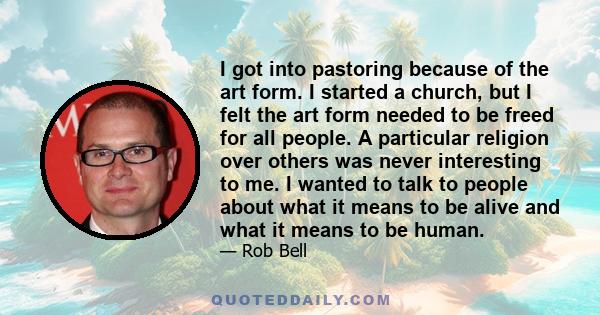 I got into pastoring because of the art form. I started a church, but I felt the art form needed to be freed for all people. A particular religion over others was never interesting to me. I wanted to talk to people about what it means to be alive and what it means to be human.

— Rob Bell

QUOTEDDAILY.COM